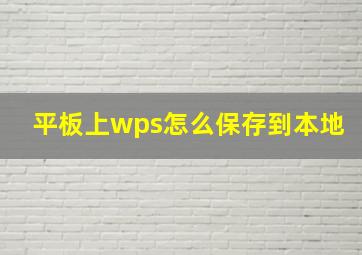 平板上wps怎么保存到本地